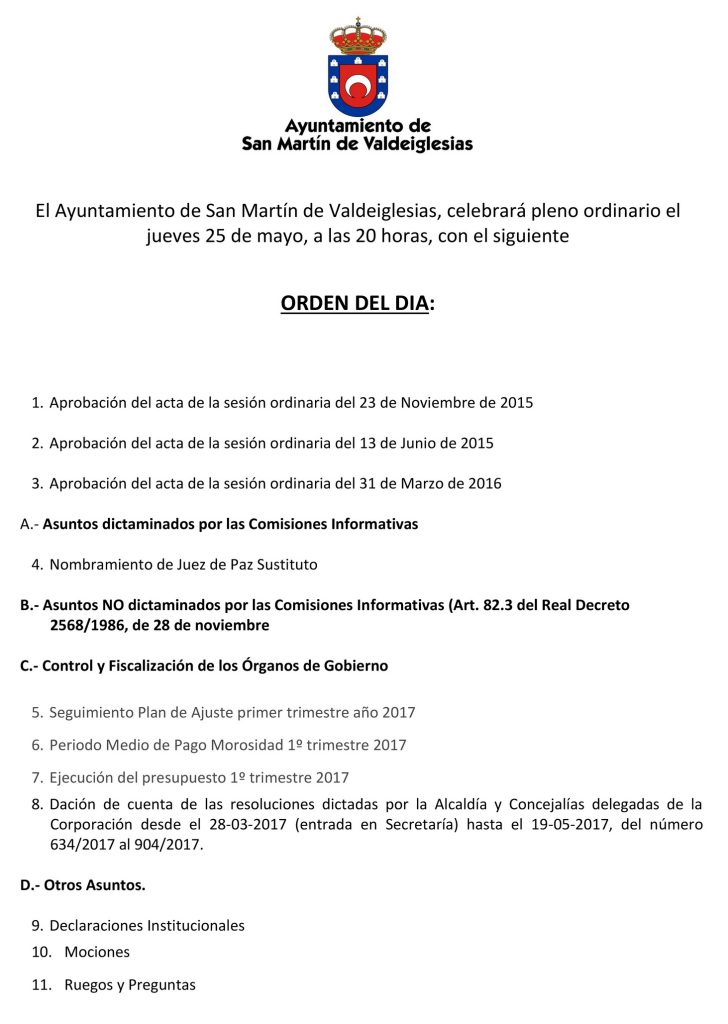 Ayuntamiento de
San Martín de Valdeiglesias

El Ayuntamiento de San Martín de Valdeiglesias, celebrará pleno ordinario el jueves 25 de mayo, a las 20 horas, con el siguiente

ORDEN DEL DIA:

1. Aprobación del acta de la sesión ordinaria del 23 de Noviembre de 2015

2. Aprobación del acta de la sesión ordinaria del 13 de Junio de 2015

3. Aprobación del acta de la sesión ordinaria del 31 de Marzo de 2016

A.- Asuntos dictaminados por las Comisiones Informativas

4. Nombramiento de Juez de Paz Sustituto

B.- Asuntos NO dictaminados por las Comisiones Informativas (Art. 82.3 del Real Decreto 2568/1986, de 28 de noviembre

C.- Control y Fiscalización de los Órganos de Gobierno

5. Seguimiento Plan de Ajuste primer trimestre año 2017

6. Periodo Medio de Pago Morosidad 1º trimestre 2017

7. Ejecución del presupuesto 1º trimestre 2017

8. Dación de cuenta de las resoluciones dictadas por la Alcaldía y Concejalías delegadas de la Corporación desde el 28-03-2017 (entrada en Secretaría) hasta el 19-05-2017, del número 634/2017 al 904/2017.

D.- Otros Asuntos.

9. Declaraciones Institucionales

10. Mociones

11. Ruegos y Preguntas